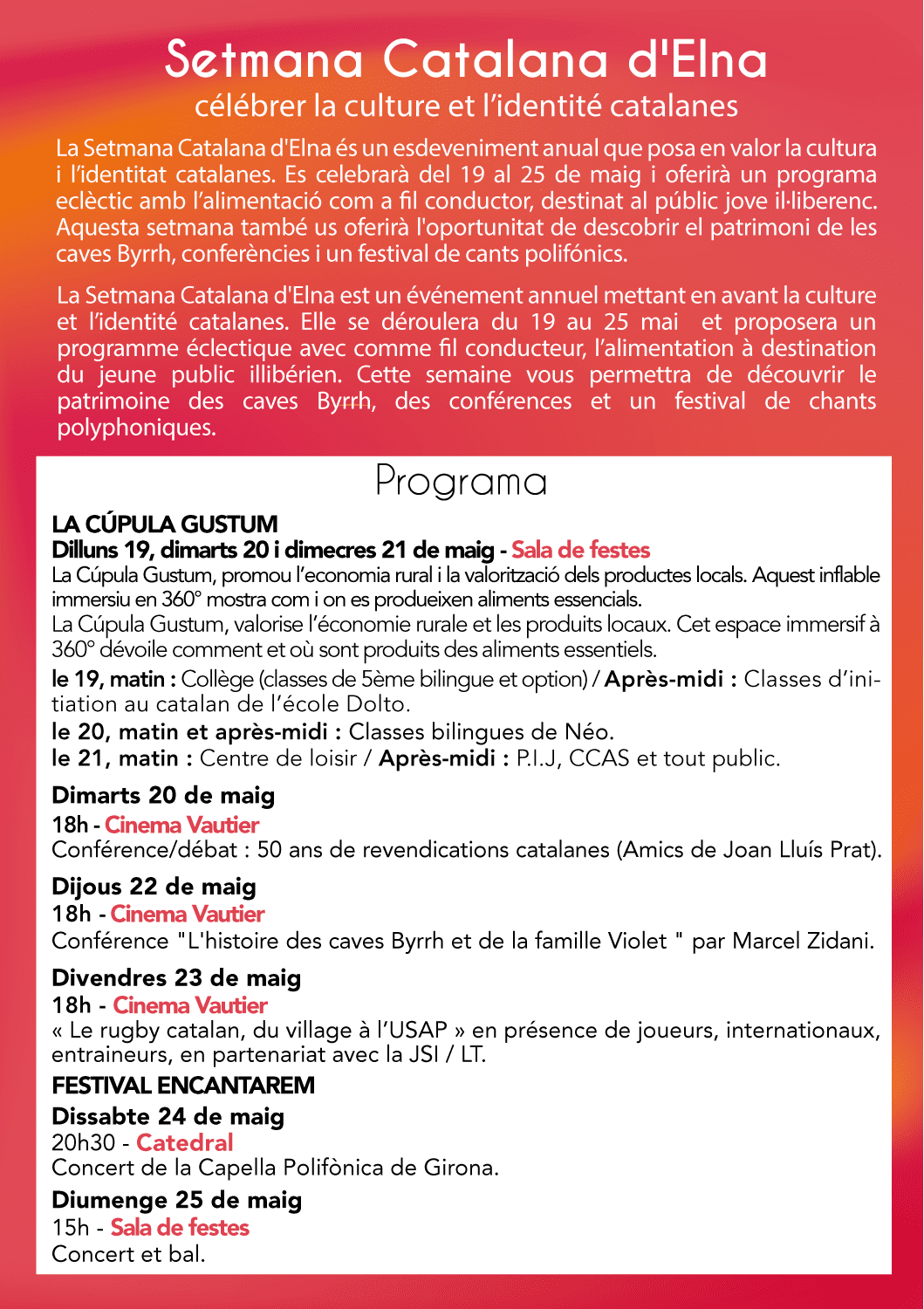 Setmana Catalana d'Elna
célébrer la culture et l'identité catalanes

La Setmana Catalana d'Elna és un esdeveniment anual que posa en valor la cultura i l'identitat catalanes. Es celebrarà del 19 al 25 de maig i oferirà un programa eclèctic amb l'alimentació com a fil conductor, destinat al públic jove il·liberenc. Aquesta setmana també us oferirà l'oportunitat de descobrir el patrimoni de les caves Byrrh, conferències i un festival de cants polifónics.

La Setmana Catalana d'Elna est un événement annuel mettant en avant la culture et l'identité catalanes. Elle se déroulera du 19 au 25 mai et proposera un programme éclectique avec comme fil conducteur, l'alimentation à destination du jeune public illibérien. Cette semaine vous permettra de découvrir le patrimoine des caves Byrrh, des conférences et un festival de chants polyphoniques.

Programa

LA CÚPULA GUSTUM
Dilluns 19, dimarts 20 i dimecres 21 de maig - Sala de festes
La Cúpula Gustum, promou l'economia rural i la valorització dels productes locals. Aquest inflable immersiu en 360° mostra com i on es produeixen aliments essencials.
La Cúpula Gustum, valorise l'économie rurale et les produits locaux. Cet espace immersif à 360° dévoile comment et où sont produits des aliments essentiels.
le 19, matin : Collège (classes de 5ème bilingue et option) / Après-midi : Classes d'initiation au catalan de l'école Dolto.
le 20, matin et après-midi : Classes bilingues de Néo.
le 21, matin : Centre de loisir / Après-midi : P.I.J, CCAS et tout public.

Dimarts 20 de maig
18h - Cinema Vautier
Conférence/débat : 50 ans de revendications catalanes (Amics de Joan Lluís Prat).

Dijous 22 de maig
18h - Cinema Vautier
Conférence "L'histoire des caves Byrrh et de la famille Violet " par Marcel Zidani.

Divendres 23 de maig
18h - Cinema Vautier
« Le rugby catalan, du village à l'USAP » en présence de joueurs, internationaux, entraineurs, en partenariat avec la JSI / LT.

FESTIVAL ENCANTAREM
Dissabte 24 de maig
20h30 - Catedral
Concert de la Capella Polifònica de Girona.

Diumenge 25 de maig
15h - Sala de festes
Concert et bal.